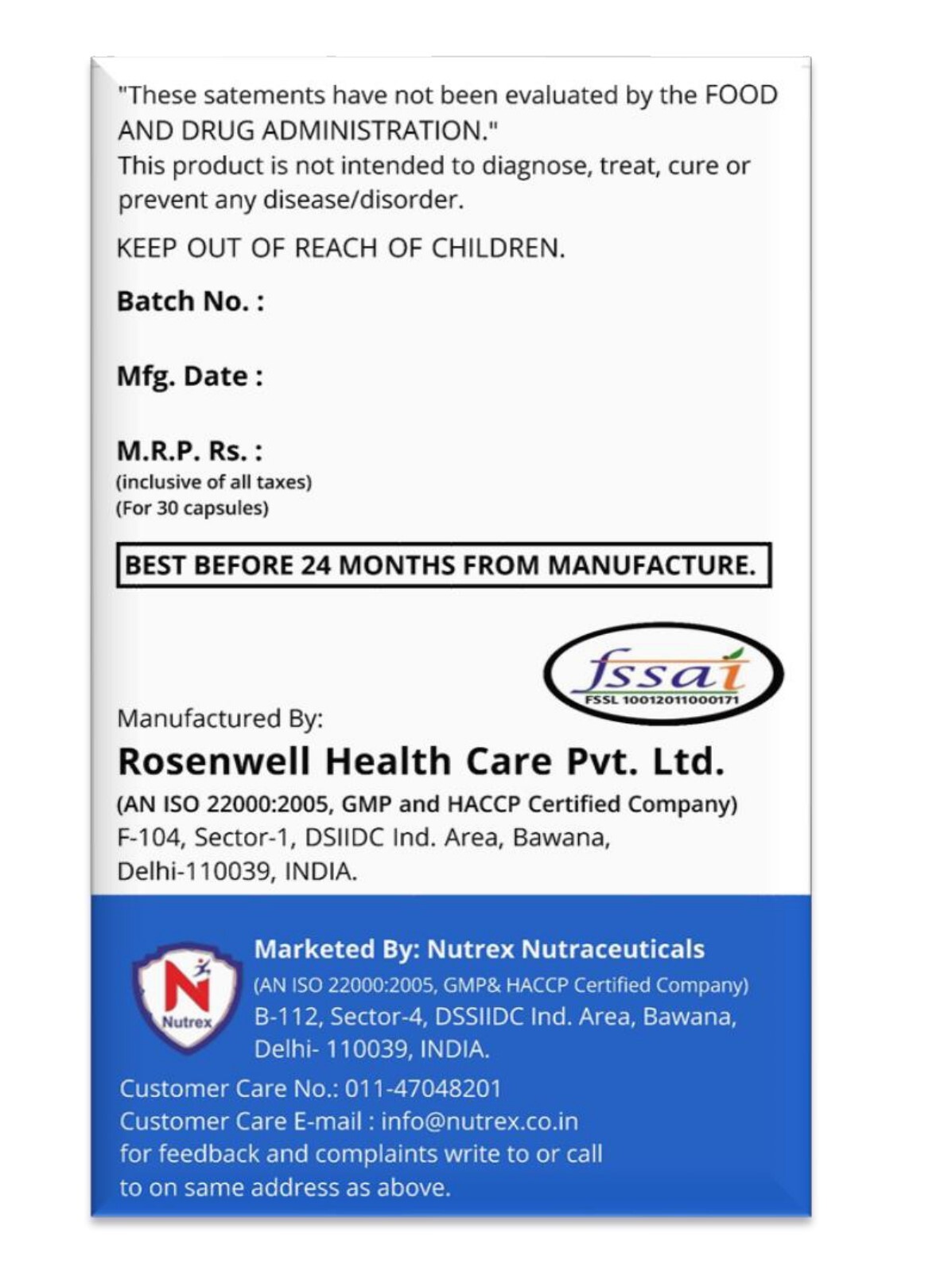 "These satements have not been evaluated by the FOOD AND DRUG ADMINISTRATION."
This product is not intended to diagnose, treat, cure or prevent any disease/disorder.

KEEP OUT OF REACH OF CHILDREN.

Batch No. :

Mfg. Date :

M.R.P. Rs. :
(inclusive of all taxes)
(For 30 capsules)

BEST BEFORE 24 MONTHS FROM MANUFACTURE.

fssai
FSSL 10012011000171

Manufactured By:
Rosenwell Health Care Pvt. Ltd.
(AN ISO 22000:2005, GMP and HACCP Certified Company)
F-104, Sector-1, DSIIDC Ind. Area, Bawana, Delhi-110039, INDIA.

Nutrex

Marketed By: Nutrex Nutraceuticals
(AN ISO 22000:2005, GMP& HACCP Certified Company)
B-112, Sector-4, DSSIIDC Ind. Area, Bawana, Delhi- 110039, INDIA.

Customer Care No.: 011-47048201
Customer Care E-mail : info@nutrex.co.in
for feedback and complaints write to or call to on same address as above.